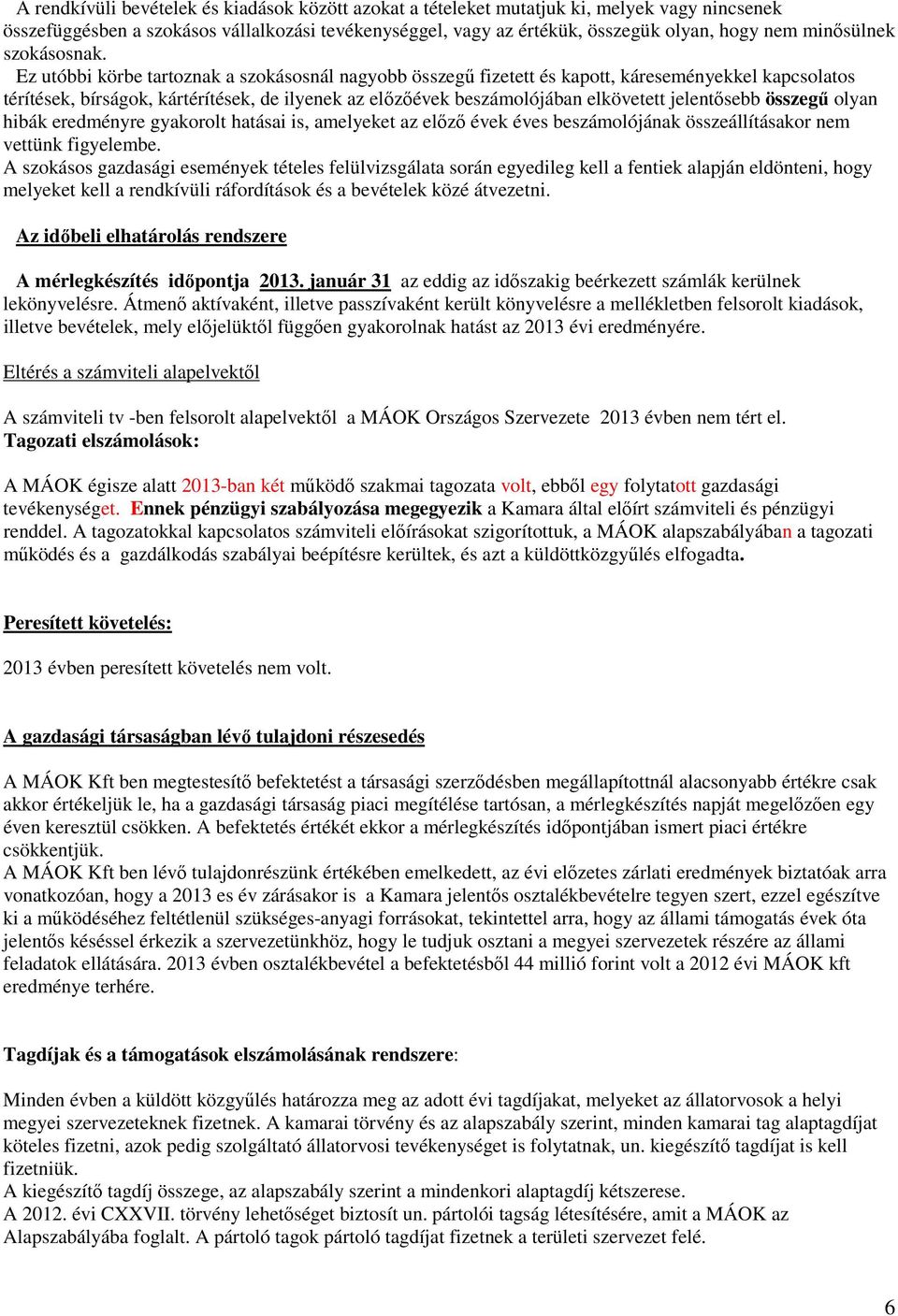 A rendkívüli bevételek és kiadások között azokat a tételeket mutatjuk ki, melyek vagy nincsenek összefüggésben a szokásos vállalkozási tevékenységgel, vagy az értékük, összegük olyan, hogy nem minősülnek szokásosnak.

Ez utóbbi körbe tartoznak a szokásosnál nagyobb összegű fizetett és kapott, káreseményekkel kapcsolatos térítések, bírságok, kártérítések, de ilyenek az előzőévek beszámolójában elkövetett jelentősebb összegű olyan hibák eredményre gyakorolt hatásai is, amelyeket az előző évek éves beszámolójának összeállításakor nem vettünk figyelembe.
A szokásos gazdasági események tételes felülvizsgálata során egyedileg kell a fentiek alapján eldönteni, hogy melyeket kell a rendkívüli ráfordítások és a bevételek közé átvezetni.

Az időbeli elhatárolás rendszere

A mérlegkészítés időpontja 2013. január 31 az eddig az időszakig beérkezett számlák kerülnek lekönyvelésre. Átmenő aktívaként, illetve passzívaként került könyvelésre a mellékletben felsorolt kiadások, illetve bevételek, mely előjelüktől függően gyakorolnak hatást az 2013 évi eredményére.

Eltérés a számviteli alapelvektől

A számviteli tv -ben felsorolt alapelvektől a MÁOK Országos Szervezete 2013 évben nem tért el.
Tagozati elszámolások:

A MÁOK égisze alatt 2013-ban két működő szakmai tagozata volt, ebből egy folytatott gazdasági tevékenységet. Ennek pénzügyi szabályozása megegyezik a Kamara által előírt számviteli és pénzügyi renddel. A tagozatokkal kapcsolatos számviteli előírásokat szigorítottuk, a MÁOK alapszabályában a tagozati működés és a gazdálkodás szabályai beépítésre kerültek, és azt a küldöttközgyűlés elfogadta.

Peresített követelés:

2013 évben peresített követelés nem volt.

A gazdasági társaságban lévő tulajdoni részesedés

A MÁOK Kft ben megtestesítő befektetést a társasági szerződésben megállapítottnál alacsonyabb értékre csak akkor értékeljük le, ha a gazdasági társaság piaci megítélése tartósan, a mérlegkészítés napját megelőzően egy éven keresztül csökken. A befektetés értékét ekkor a mérlegkészítés időpontjában ismert piaci értékre csökkentjük.
A MÁOK Kft ben lévő tulajdonrészünk értékében emelkedett, az évi előzetes zárlati eredmények biztatóak arra vonatkozóan, hogy a 2013 es év zárásakor is a Kamara jelentős osztalékbevételre tegyen szert, ezzel egészítve ki a működéséhez feltétlenül szükséges-anyagi forrásokat, tekintettel arra, hogy az állami támogatás évek óta jelentős késéssel érkezik a szervezetünkhöz, hogy le tudjuk osztani a megyei szervezetek részére az állami feladatok ellátására. 2013 évben osztalékbevétel a befektetésből 44 millió forint volt a 2012 évi MÁOK kft eredménye terhére.

Tagdíjak és a támogatások elszámolásának rendszere:

Minden évben a küldött közgyűlés határozza meg az adott évi tagdíjakat, melyeket az állatorvosok a helyi megyei szervezeteknek fizetnek. A kamarai törvény és az alapszabály szerint, minden kamarai tag alaptagdíjat köteles fizetni, azok pedig szolgáltató állatorvosi tevékenységet is folytatnak, un. kiegészítő tagdíjat is kell fizetniük.
A kiegészítő tagdíj összege, az alapszabály szerint a mindenkori alaptagdíj kétszerese.
A 2012. évi CXXVII. törvény lehetőséget biztosít un. pártolói tagság létesítésére, amit a MÁOK az Alapszabályába foglalt. A pártoló tagok pártoló tagdíjat fizetnek a területi szervezet felé.

6